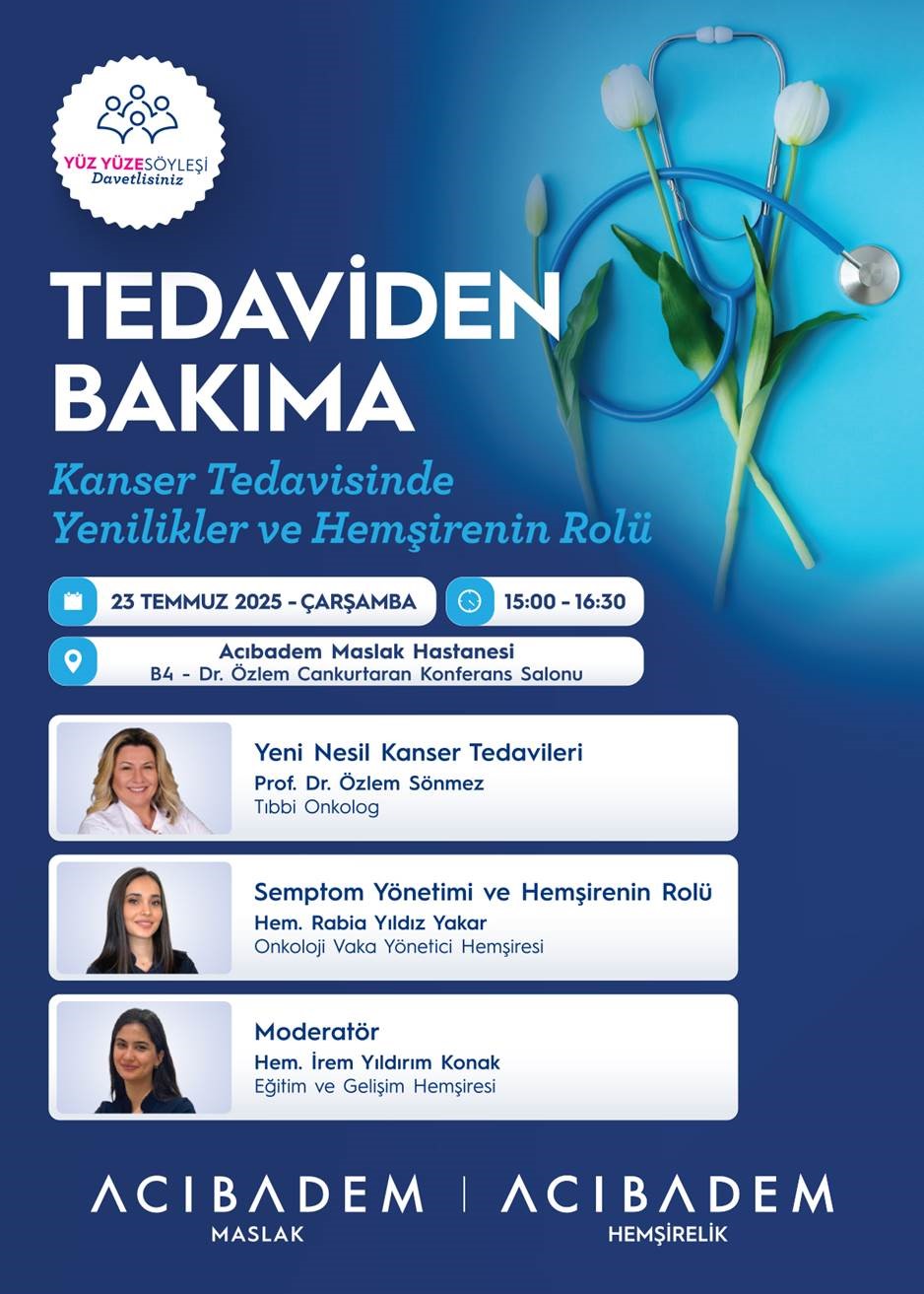 YÜZ YÜZE SÖYLEŞİ
Davetlisiniz

TEDAVİDEN BAKIMA

Kanser Tedavisinde Yenilikler ve Hemşirenin Rolü

23 TEMMUZ 2025 - ÇARŞAMBA

15:00 - 16:30

Acıbadem Maslak Hastanesi
B4 - Dr. Özlem Cankurtaran Konferans Salonu

Yeni Nesil Kanser Tedavileri
Prof. Dr. Özlem Sönmez
Tıbbi Onkolog

Semptom Yönetimi ve Hemşirenin Rolü
Hem. Rabia Yıldız Yakar
Onkoloji Vaka Yönetici Hemşiresi

Moderatör
Hem. İrem Yıldırım Konak
Eğitim ve Gelişim Hemşiresi

ACIBADEM
MASLAK

ACIBADEM
HEMŞİRELİK